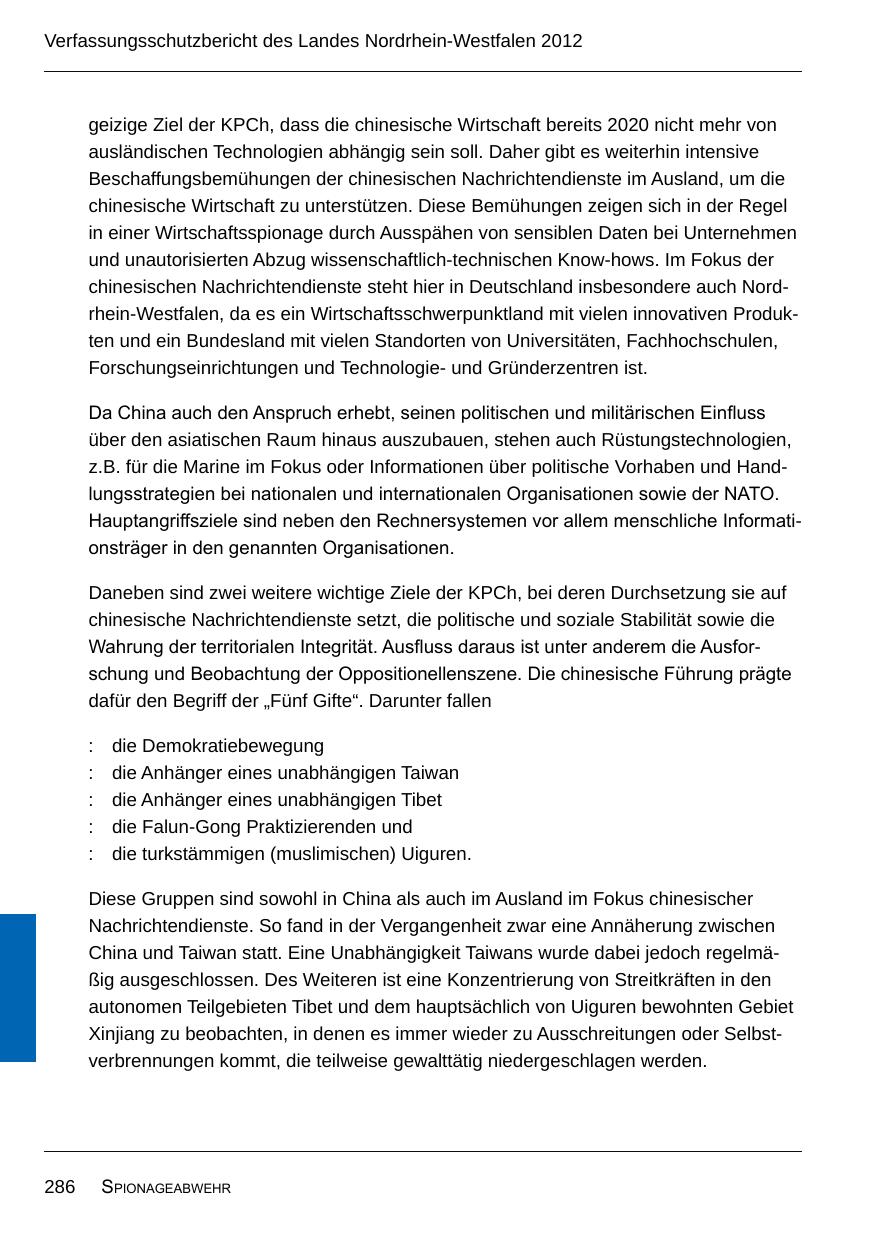 Verfassungsschutzbericht des Landes Nordrhein-Westfalen 2012

geizige Ziel der KPCh, dass die chinesische Wirtschaft bereits 2020 nicht mehr von ausländischen Technologien abhängig sein soll. Daher gibt es weiterhin intensive Beschaffungsbemühungen der chinesischen Nachrichtendienste im Ausland, um die chinesische Wirtschaft zu unterstützen. Diese Bemühungen zeigen sich in der Regel in einer Wirtschaftsspionage durch Ausspähen von sensiblen Daten bei Unternehmen und unautorisierten Abzug wissenschaftlich-technischen Know-hows. Im Fokus der chinesischen Nachrichtendienste steht hier in Deutschland insbesondere auch Nordrhein-Westfalen, da es ein Wirtschaftsschwerpunktland mit vielen innovativen Produkten und ein Bundesland mit vielen Standorten von Universitäten, Fachhochschulen, Forschungseinrichtungen und Technologie- und Gründerzentren ist.

Da China auch den Anspruch erhebt, seinen politischen und militärischen Einfluss über den asiatischen Raum hinaus auszubauen, stehen auch Rüstungstechnologien, z.B. für die Marine im Fokus oder Informationen über politische Vorhaben und Handlungsstrategien bei nationalen und internationalen Organisationen sowie der NATO. Hauptangriffsziele sind neben den Rechnersystemen vor allem menschliche Informationsträger in den genannten Organisationen.

Daneben sind zwei weitere wichtige Ziele der KPCh, bei deren Durchsetzung sie auf chinesische Nachrichtendienste setzt, die politische und soziale Stabilität sowie die Wahrung der territorialen Integrität. Ausfluss daraus ist unter anderem die Ausforschung und Beobachtung der Oppositionellenszene. Die chinesische Führung prägte dafür den Begriff der „Fünf Gifte“. Darunter fallen

: die Demokratiebewegung
: die Anhänger eines unabhängigen Taiwan
: die Anhänger eines unabhängigen Tibet
: die Falun-Gong Praktizierenden und
: die turkstämmigen (muslimischen) Uiguren.

Diese Gruppen sind sowohl in China als auch im Ausland im Fokus chinesischer Nachrichtendienste. So fand in der Vergangenheit zwar eine Annäherung zwischen China und Taiwan statt. Eine Unabhängigkeit Taiwans wurde dabei jedoch regelmäßig ausgeschlossen. Des Weiteren ist eine Konzentrierung von Streitkräften in den autonomen Teilgebieten Tibet und dem hauptsächlich von Uiguren bewohnten Gebiet Xinjiang zu beobachten, in denen es immer wieder zu Ausschreitungen oder Selbstverbrennungen kommt, die teilweise gewalttätig niedergeschlagen werden.

286 SPIONAGEABWEHR